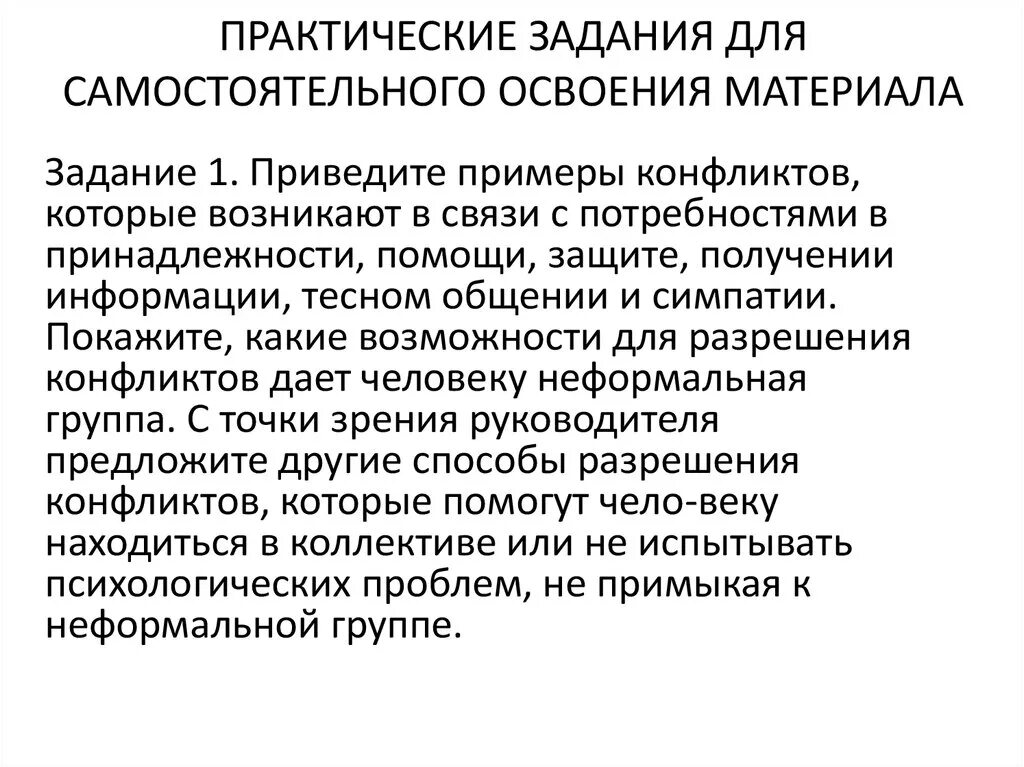 ПРАКТИЧЕСКИЕ ЗАДАНИЯ ДЛЯ САМОСТОЯТЕЛЬНОГО ОСВОЕНИЯ МАТЕРИАЛА

Задание 1. Приведите примеры конфликтов, которые возникают в связи с потребностями в принадлежности, помощи, защите, получении информации, тесном общении и симпатии. Покажите, какие возможности для разрешения конфликтов дает человеку неформальная группа. С точки зрения руководителя предложите другие способы разрешения конфликтов, которые помогут чело-веку находиться в коллективе или не испытывать психологических проблем, не примыкая к неформальной группе.